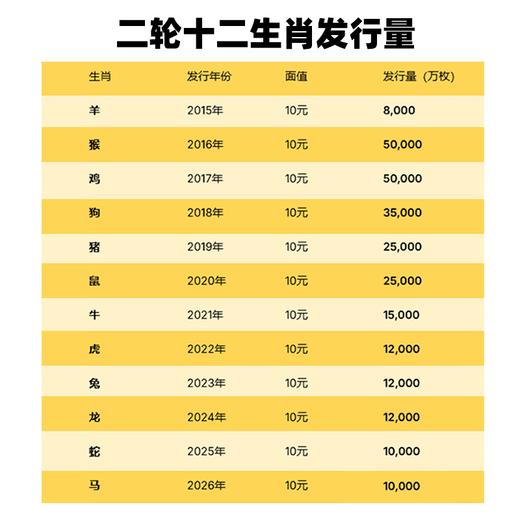 二轮十二生肖发行量

| 生肖 | 发行年份 | 面值 | 发行量（万枚） |
|---|---|---|---|
| 羊 | 2015年 | 10元 | 8,000 |
| 猴 | 2016年 | 10元 | 50,000 |
| 鸡 | 2017年 | 10元 | 50,000 |
| 狗 | 2018年 | 10元 | 35,000 |
| 猪 | 2019年 | 10元 | 25,000 |
| 鼠 | 2020年 | 10元 | 25,000 |
| 牛 | 2021年 | 10元 | 15,000 |
| 虎 | 2022年 | 10元 | 12,000 |
| 兔 | 2023年 | 10元 | 12,000 |
| 龙 | 2024年 | 10元 | 12,000 |
| 蛇 | 2025年 | 10元 | 10,000 |
| 马 | 2026年 | 10元 | 10,000 |